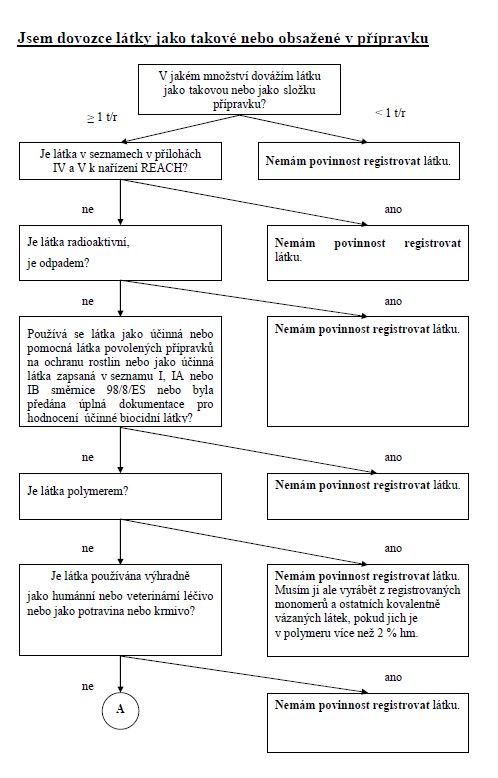 Jsem dovozce látky jako takové nebo obsažené v přípravku

V jakém množství dovážím látku jako takovou nebo jako složku přípravku?

≥ 1 t/r

< 1 t/r

Je látka v seznamech v přílohách IV a V k nařízení REACH?

Nemám povinnost registrovat látku.

ne

ano

Je látka radioaktivní,

je odpadem?

Nemám povinnost registrovat látku.

ne

ano

Používá se látka jako účinná nebo pomocná látka povolených přípravků na ochranu rostlin nebo jako účinná látka zapsaná v seznamu I, IA nebo IB směrnice 98/8/ES nebo byla předána úplná dokumentace pro hodnocení účinné biocidní látky?

Nemám povinnost registrovat látku.

ne

ano

Je látka polymerem?

Nemám povinnost registrovat látku.

ne

ano

Je látka používána výhradně jako humánní nebo veterinární léčivo nebo jako potravina nebo krmivo?

Nemám povinnost registrovat látku. Musím ji ale vyrábět z registrovaných monomerů a ostatních kovalentně vázaných látek, pokud jich je v polymeru více než 2 % hm.

ne

ano

A

Nemám povinnost registrovat látku.